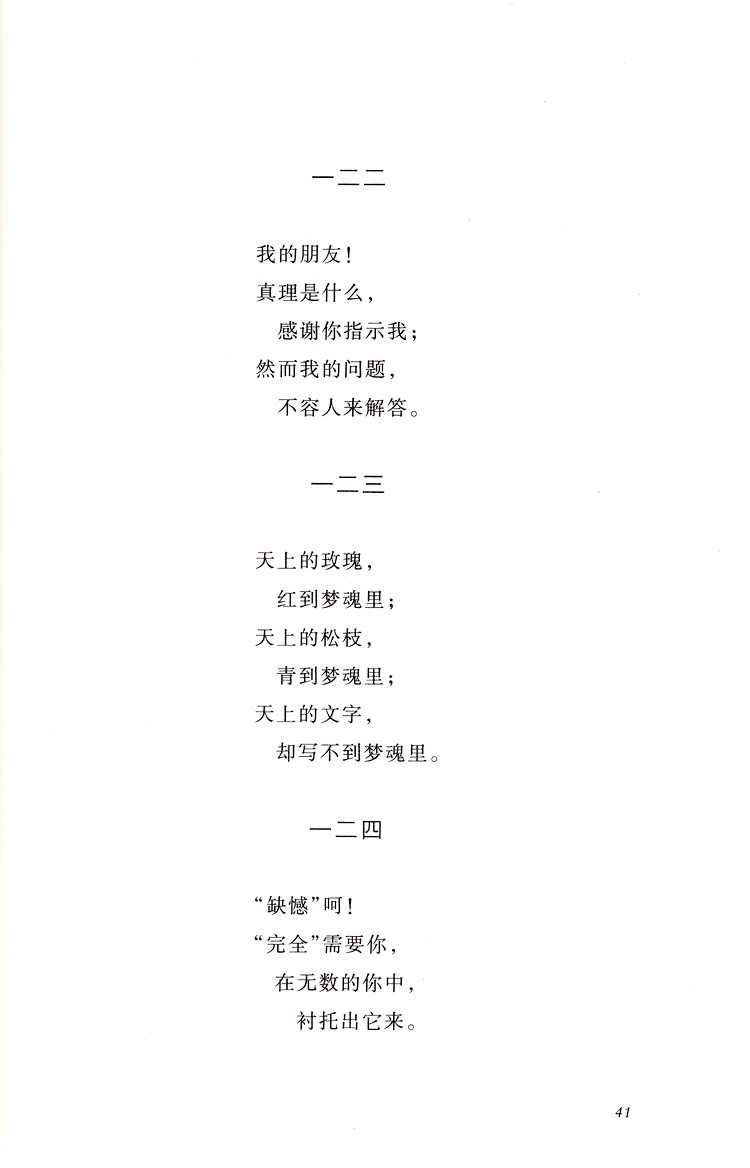 一二二

我的朋友！
真理是什么，
感谢你指示我；
然而我的问题，
不容人来解答。

一二三

天上的玫瑰，
红到梦魂里；
天上的松枝，
青到梦魂里；
天上的文字，
却写不到梦魂里。

一二四

“缺憾”呵！
“完全”需要你，
在无数的你中，
衬托出它来。

41